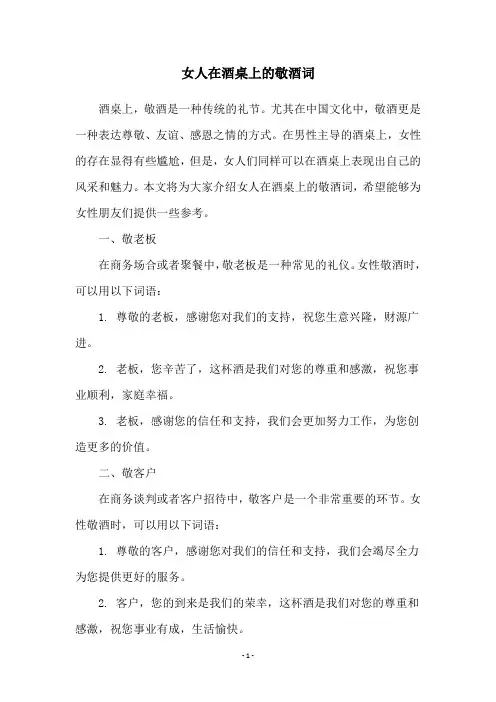 女人在酒桌上的敬酒词

酒桌上，敬酒是一种传统的礼节。尤其在中国文化中，敬酒更是一种表达尊敬、友谊、感恩之情的方式。在男性主导的酒桌上，女性的存在显得有些尴尬，但是，女人们同样可以在酒桌上表现出自己的风采和魅力。本文将为大家介绍女人在酒桌上的敬酒词，希望能够为女性朋友们提供一些参考。

一、敬老板

在商务场合或者聚餐中，敬老板是一种常见的礼仪。女性敬酒时，可以用以下词语：

1. 尊敬的老板，感谢您对我们的支持，祝您生意兴隆，财源广进。

2. 老板，您辛苦了，这杯酒是我们对您的尊重和感激，祝您事业顺利，家庭幸福。

3. 老板，感谢您的信任和支持，我们会更加努力工作，为您创造更多的价值。

二、敬客户

在商务谈判或者客户招待中，敬客户是一个非常重要的环节。女性敬酒时，可以用以下词语：

1. 尊敬的客户，感谢您对我们的信任和支持，我们会竭尽全力为您提供更好的服务。

2. 客户，您的到来是我们的荣幸，这杯酒是我们对您的尊重和感激，祝您事业有成，生活愉快。

- 1 -